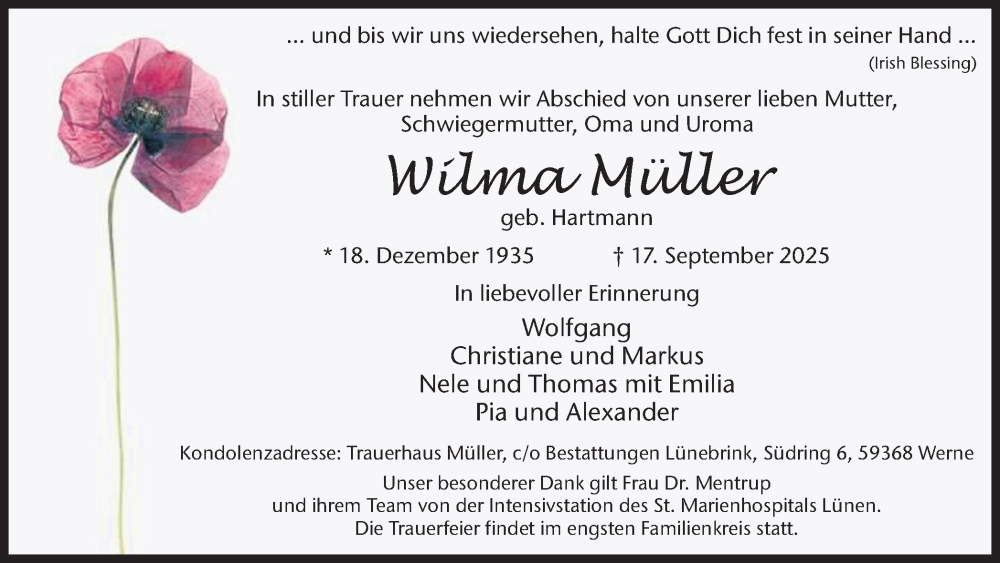 ... und bis wir uns wiedersehen, halte Gott Dich fest in seiner Hand ...
(Irish Blessing)

In stiller Trauer nehmen wir Abschied von unserer lieben Mutter, Schwiegermutter, Oma und Uroma

Wilma Müller

geb. Hartmann

* 18. Dezember 1935 † 17. September 2025

In liebevoller Erinnerung

Wolfgang
Christiane und Markus
Nele und Thomas mit Emilia
Pia und Alexander

Kondolenzadresse: Trauerhaus Müller, c/o Bestattungen Lünebrink, Südring 6, 59368 Werne

Unser besonderer Dank gilt Frau Dr. Mentrup und ihrem Team von der Intensivstation des St. Marienhospitals Lünen. Die Trauerfeier findet im engsten Familienkreis statt.